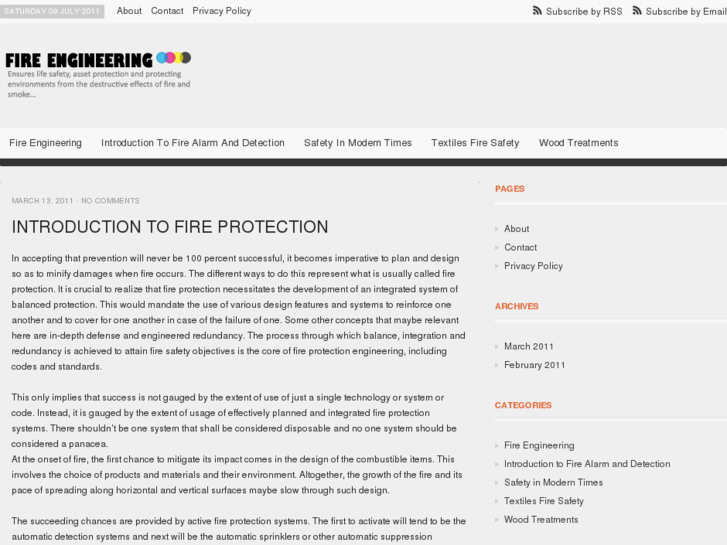 SATURDAY 09 JULY 2011 About Contact Privacy Policy

Subscribe by RSS Subscribe by Email

FIRE ENGINEERING

Ensures life safety, asset protection and protecting environments from the destructive effects of fire and smoke...

Fire Engineering Introduction To Fire Alarm And Detection Safety In Modern Times Textiles Fire Safety Wood Treatments

MARCH 13, 2011 · NO COMMENTS

INTRODUCTION TO FIRE PROTECTION

In accepting that prevention will never be 100 percent successful, it becomes imperative to plan and design so as to minify damages when fire occurs. The different ways to do this represent what is usually called fire protection. It is crucial to realize that fire protection necessitates the development of an integrated system of balanced protection. This would mandate the use of various design features and systems to reinforce one another and to cover for one another in case of the failure of one. Some other concepts that maybe relevant here are in-depth defense and engineered redundancy. The process through which balance, integration and redundancy is achieved to attain fire safety objectives is the core of fire protection engineering, including codes and standards.

This only implies that success is not gauged by the extent of use of just a single technology or system or code. Instead, it is gauged by the extent of usage of effectively planned and integrated fire protection systems. There shouldn't be one system that shall be considered disposable and no one system should be considered a panacea.
At the onset of fire, the first chance to mitigate its impact comes in the design of the combustible items. This involves the choice of products and materials and their environment. Altogether, the growth of the fire and its pace of spreading along horizontal and vertical surfaces maybe slow through such design.

The succeeding chances are provided by active fire protection systems. The first to activate will tend to be the automatic detection systems and next will be the automatic sprinklers or other automatic suppression

PAGES

About
Contact
Privacy Policy

ARCHIVES

March 2011
February 2011

CATEGORIES

Fire Engineering
Introduction to Fire Alarm and Detection
Safety in Modern Times
Textiles Fire Safety
Wood Treatments